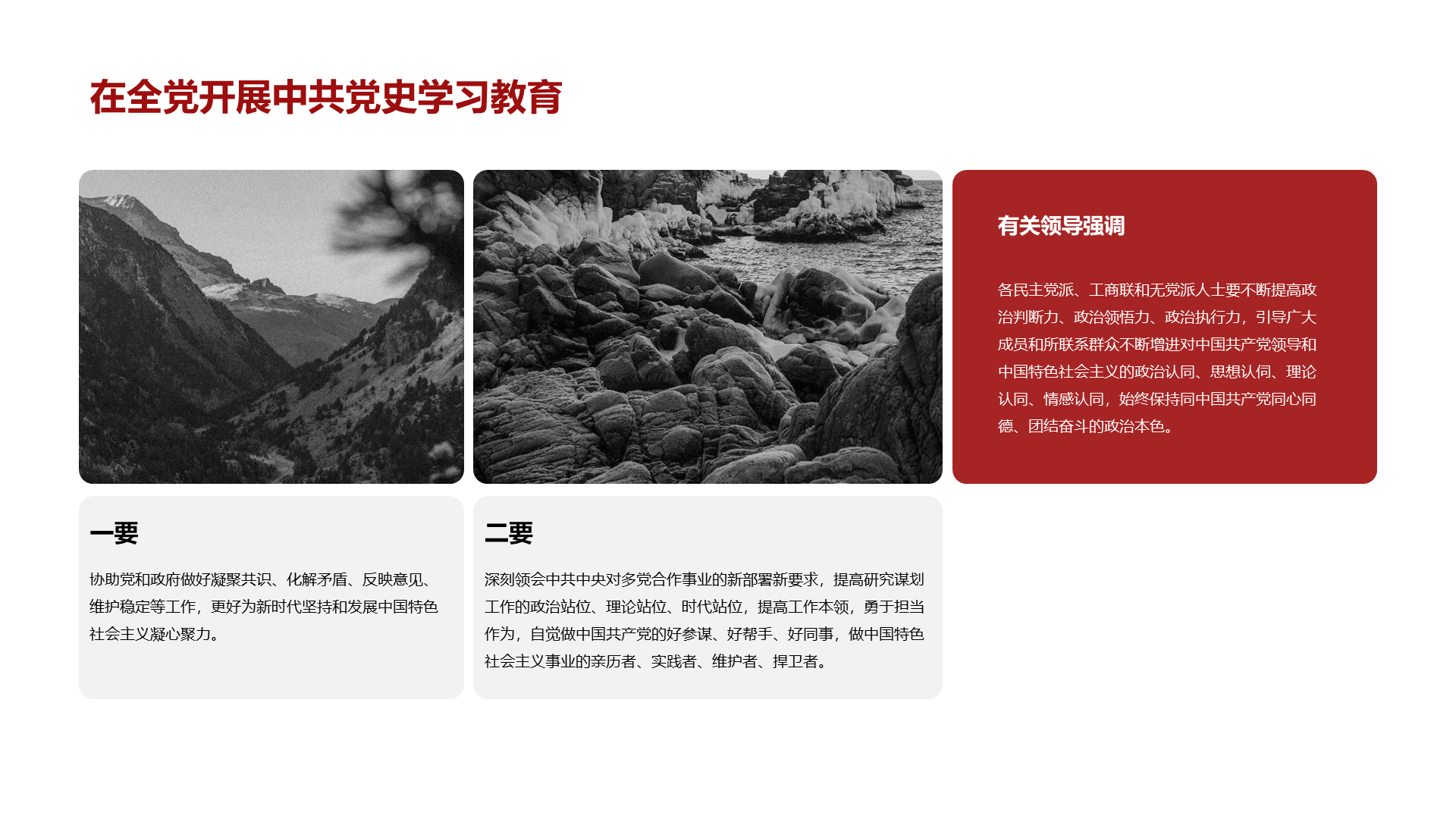 在全党开展中共党史学习教育

有关领导强调

各民主党派、工商联和无党派人士要不断提高政治判断力、政治领悟力、政治执行力，引导广大成员和所联系群众不断增进对中国共产党领导和中国特色社会主义的政治认同、思想认同、理论认同、情感认同，始终保持同中国共产党同心同德、团结奋斗的政治本色。

一要

协助党和政府做好凝聚共识、化解矛盾、反映意见、维护稳定等工作，更好为新时代坚持和发展中国特色社会主义凝心聚力。

二要

深刻领会中共中央对多党合作事业的新部署新要求，提高研究谋划工作的政治站位、理论站位、时代站位，提高工作本领，勇于担当作为，自觉做中国共产党的好参谋、好帮手、好同事，做中国特色社会主义事业的亲历者、实践者、维护者、捍卫者。